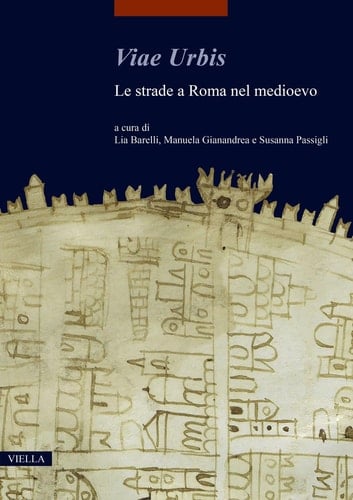 Viae Urbis

Le strade a Roma nel medioevo

a cura di
Lia Barelli, Manuela Gianandrea e Susanna Passigli

VIELLA